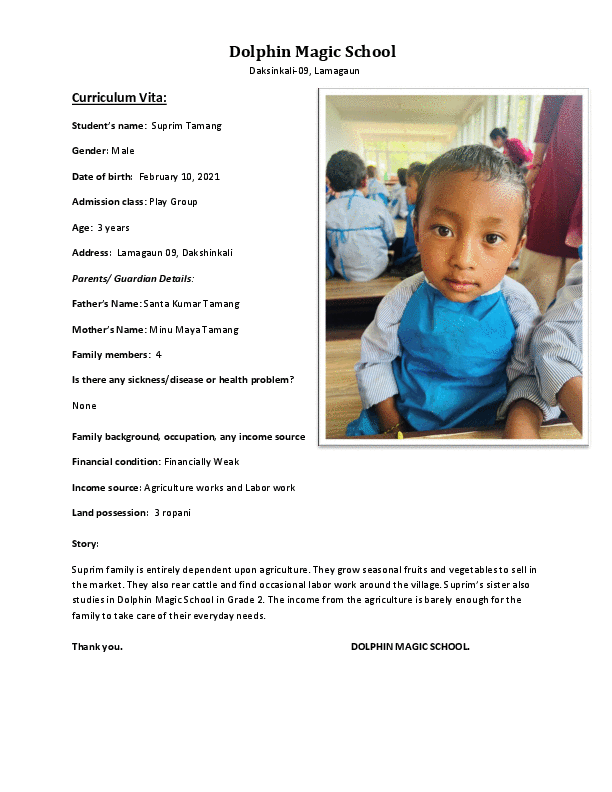 Dolphin Magic School
Daksinkali-09, Lamagaun

Curriculum Vita:

Student's name: Suprim Tamang

Gender: Male

Date of birth: February 10, 2021

Admission class: Play Group

Age: 3 years

Address: Lamagaun 09, Dakshinkali

Parents/ Guardian Details:

Father's Name: Santa Kumar Tamang

Mother's Name: Minu Maya Tamang

Family members: 4

Is there any sickness/disease or health problem?

None

Family background, occupation, any income source

Financial condition: Financially Weak

Income source: Agriculture works and Labor work

Land possession: 3 ropani

Story:

Suprim family is entirely dependent upon agriculture. They grow seasonal fruits and vegetables to sell in the market. They also rear cattle and find occasional labor work around the village. Suprim's sister also studies in Dolphin Magic School in Grade 2. The income from the agriculture is barely enough for the family to take care of their everyday needs.

Thank you.

DOLPHIN MAGIC SCHOOL.